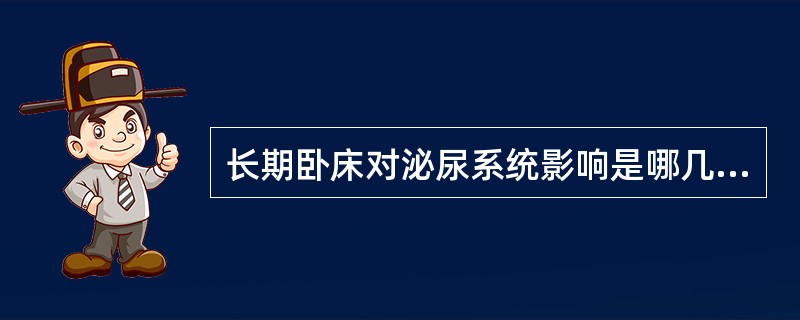 长期卧床对泌尿系统影响是哪几...